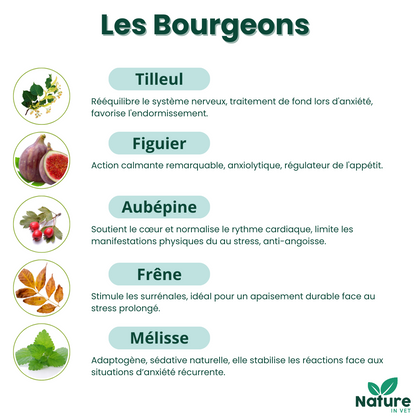 Les Bourgeons

Tilleul

Rééquilibre le système nerveux, traitement de fond lors d'anxiété, favorise l'endormissement.

Figuier

Action calmante remarquable, anxiolytique, régulateur de l'appétit.

Aubépine

Soutient le cœur et normalise le rythme cardiaque, limite les manifestations physiques du au stress, anti-angoisse.

Frêne

Stimule les surrénales, idéal pour un apaisement durable face au stress prolongé.

Mélisse

Adaptogène, sédative naturelle, elle stabilise les réactions face aux situations d'anxiété récurrente.

Nature
IN VET